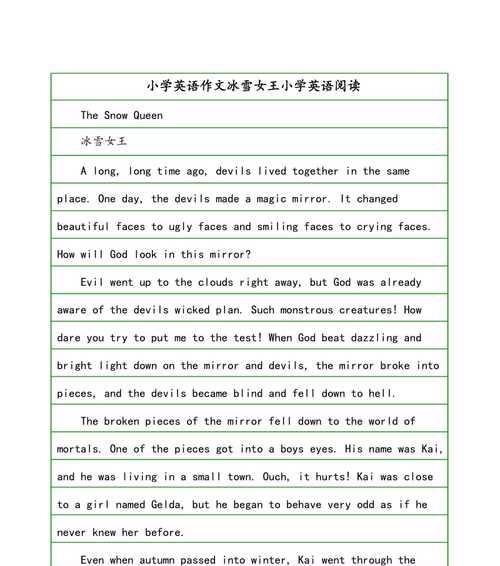 小学英语作文冰雪女王小学英语阅读

The Snow Queen

冰雪女王

A long, long time ago, devils lived together in the same place. One day, the devils made a magic mirror. It changed beautiful faces to ugly faces and smiling faces to crying faces. How will God look in this mirror?

Evil went up to the clouds right away, but God was already aware of the devils wicked plan. Such monstrous creatures! How dare you try to put me to the test! When God beat dazzling and bright light down on the mirror and devils, the mirror broke into pieces, and the devils became blind and fell down to hell.

The broken pieces of the mirror fell down to the world of mortals. One of the pieces got into a boys eyes. His name was Kai, and he was living in a small town. Ouch, it hurts! Kai was close to a girl named Gelda, but he began to behave very odd as if he never knew her before.

Even when autumn passed into winter, Kai went through the